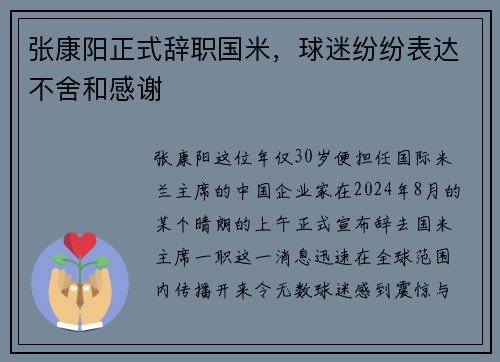 张康阳正式辞职国米，球迷纷纷表达不舍和感谢

张康阳这位年仅30岁便担任国际米兰主席的中国企业家在2024年8月的某个晴朗的上午正式宣布辞去国米主席一职这一消息迅速在全球范围内传播开来令无数球迷感到震惊与